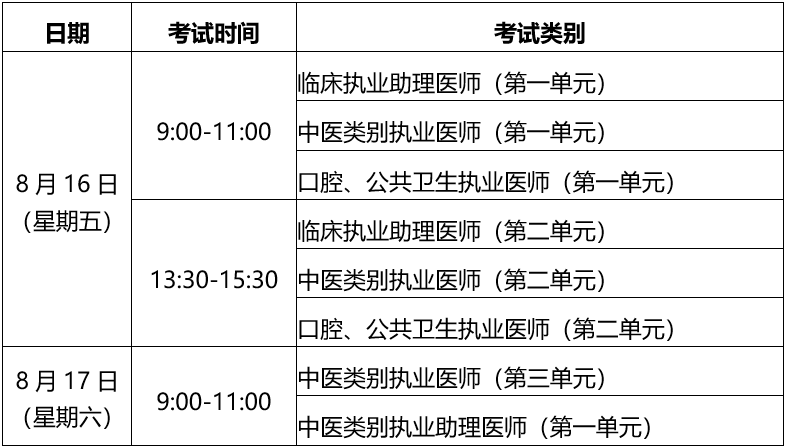 | 日期 | 考试时间 | 考试类别 |
|---|---|---|
| 8 月 16 日（星期五） | 9:00-11:00 | 临床执业助理医师（第一单元） |
| | | 中医类别执业医师（第一单元） |
| | | 口腔、公共卫生执业医师（第一单元） |
| | 13:30-15:30 | 临床执业助理医师（第二单元） |
| | | 中医类别执业医师（第二单元） |
| | | 口腔、公共卫生执业医师（第二单元） |
| 8 月 17 日（星期六） | 9:00-11:00 | 中医类别执业医师（第三单元） |
| | | 中医类别执业助理医师（第一单元） |